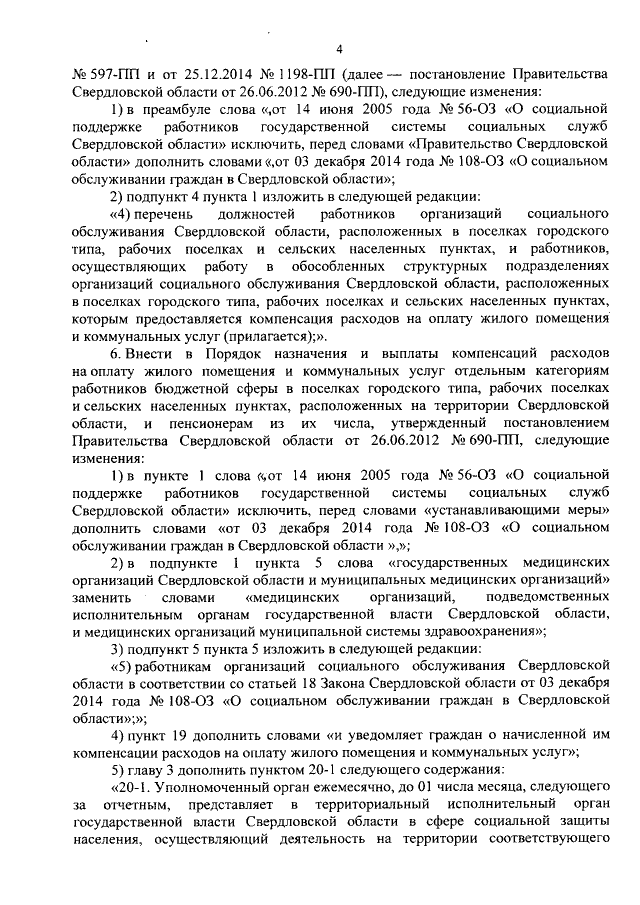 4

№ 597-ПП и от 25.12.2014 № 1198-ПП (далее — постановление Правительства Свердловской области от 26.06.2012 № 690-ПП), следующие изменения:

1) в преамбуле слова «,от 14 июня 2005 года № 56-ОЗ «О социальной поддержке работников государственной системы социальных служб Свердловской области» исключить, перед словами «Правительство Свердловской области» дополнить словами «,от 03 декабря 2014 года № 108-ОЗ «О социальном обслуживании граждан в Свердловской области»;

2) подпункт 4 пункта 1 изложить в следующей редакции:

«4) перечень должностей работников организаций социального обслуживания Свердловской области, расположенных в поселках городского типа, рабочих поселках и сельских населенных пунктах, и работников, осуществляющих работу в обособленных структурных подразделениях организаций социального обслуживания Свердловской области, расположенных в поселках городского типа, рабочих поселках и сельских населенных пунктах, которым предоставляется компенсация расходов на оплату жилого помещения и коммунальных услуг (прилагается);».

6. Внести в Порядок назначения и выплаты компенсаций расходов на оплату жилого помещения и коммунальных услуг отдельным категориям работников бюджетной сферы в поселках городского типа, рабочих поселках и сельских населенных пунктах, расположенных на территории Свердловской области, и пенсионерам из их числа, утвержденный постановлением Правительства Свердловской области от 26.06.2012 № 690-ПП, следующие изменения:

1) в пункте 1 слова «,от 14 июня 2005 года № 56-ОЗ «О социальной поддержке работников государственной системы социальных служб Свердловской области» исключить, перед словами «устанавливающими меры» дополнить словами «от 03 декабря 2014 года № 108-ОЗ «О социальном обслуживании граждан в Свердловской области »,»;

2) в подпункте 1 пункта 5 слова «государственных медицинских организаций Свердловской области и муниципальных медицинских организаций» заменить словами «медицинских организаций, подведомственных исполнительным органам государственной власти Свердловской области, и медицинских организаций муниципальной системы здравоохранения»;

3) подпункт 5 пункта 5 изложить в следующей редакции:

«5) работникам организаций социального обслуживания Свердловской области в соответствии со статьей 18 Закона Свердловской области от 03 декабря 2014 года № 108-ОЗ «О социальном обслуживании граждан в Свердловской области»;»;

4) пункт 19 дополнить словами «и уведомляет граждан о начисленной им компенсации расходов на оплату жилого помещения и коммунальных услуг»;

5) главу 3 дополнить пунктом 20-1 следующего содержания:

«20-1. Уполномоченный орган ежемесячно, до 01 числа месяца, следующего за отчетным, представляет в территориальный исполнительный орган государственной власти Свердловской области в сфере социальной защиты населения, осуществляющий деятельность на территории соответствующего